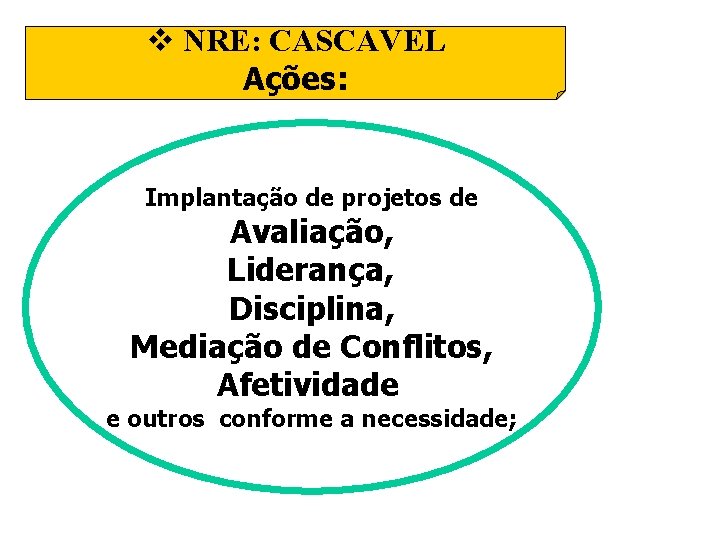 ❖ NRE: CASCAVEL
Ações:

Implantação de projetos de
Avaliação,
Liderança,
Disciplina,
Mediação de Conflitos,
Afetividade
e outros conforme a necessidade;